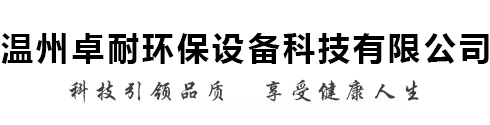 温州卓耐环保设备科技有限公司

科技引领品质　享受健康人生